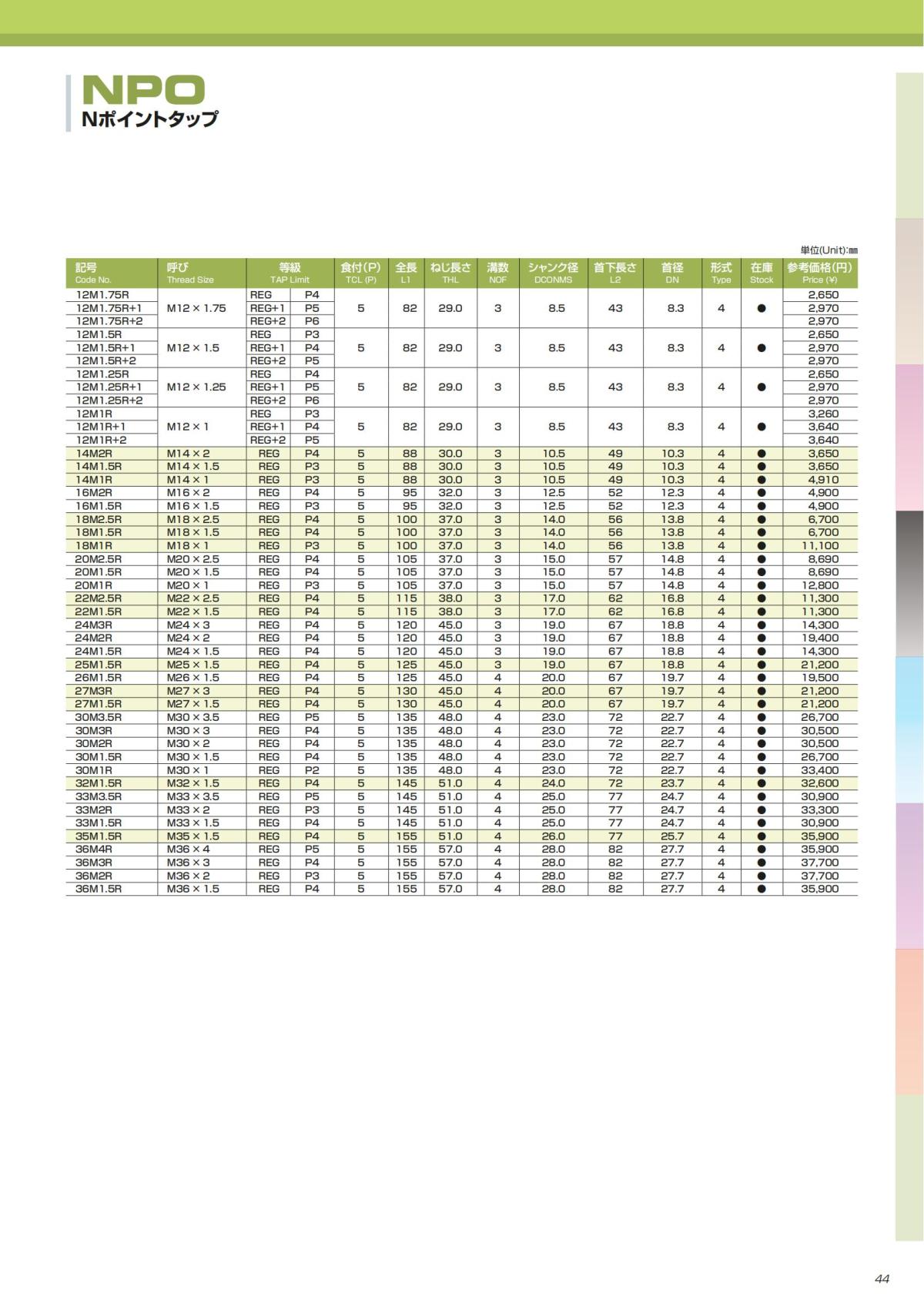 NPO
Nポイントタップ

単位(Unit):mm

| 記号 Code No. | 呼び Thread Size | 等級 TAP Limit | | 食付(P) TCL (P) | 全長 L1 | ねじ長さ THL | 溝数 NOF | シャンク径 DCONMS | 首下長さ L2 | 首径 DN | 形式 Type | 在庫 Stock | 参考価格(円) Price (¥) |
|---|---|---|---|---|---|---|---|---|---|---|---|---|---|
| 12M1.75R | M12 × 1.75 | REG | P4 | 5 | 82 | 29.0 | 3 | 8.5 | 43 | 8.3 | 4 | ● | 2,650 |
| 12M1.75R+1 | | REG+1 | P5 | | | | | | | | | | 2,970 |
| 12M1.75R+2 | | REG+2 | P6 | | | | | | | | | | 2,970 |
| 12M1.5R | M12 × 1.5 | REG | P3 | 5 | 82 | 29.0 | 3 | 8.5 | 43 | 8.3 | 4 | ● | 2,650 |
| 12M1.5R+1 | | REG+1 | P4 | | | | | | | | | | 2,970 |
| 12M1.5R+2 | | REG+2 | P5 | | | | | | | | | | 2,970 |
| 12M1.25R | M12 × 1.25 | REG | P4 | 5 | 82 | 29.0 | 3 | 8.5 | 43 | 8.3 | 4 | ● | 2,650 |
| 12M1.25R+1 | | REG+1 | P5 | | | | | | | | | | 2,970 |
| 12M1.25R+2 | | REG+2 | P6 | | | | | | | | | | 2,970 |
| 12M1R | M12 × 1 | REG | P3 | 5 | 82 | 29.0 | 3 | 8.5 | 43 | 8.3 | 4 | ● | 3,260 |
| 12M1R+1 | | REG+1 | P4 | | | | | | | | | | 3,640 |
| 12M1R+2 | | REG+2 | P5 | | | | | | | | | | 3,640 |
| 14M2R | M14 × 2 | REG | P4 | 5 | 88 | 30.0 | 3 | 10.5 | 49 | 10.3 | 4 | ● | 3,650 |
| 14M1.5R | M14 × 1.5 | REG | P3 | 5 | 88 | 30.0 | 3 | 10.5 | 49 | 10.3 | 4 | ● | 3,650 |
| 14M1R | M14 × 1 | REG | P3 | 5 | 88 | 30.0 | 3 | 10.5 | 49 | 10.3 | 4 | ● | 4,910 |
| 16M2R | M16 × 2 | REG | P4 | 5 | 95 | 32.0 | 3 | 12.5 | 52 | 12.3 | 4 | ● | 4,900 |
| 16M1.5R | M16 × 1.5 | REG | P3 | 5 | 95 | 32.0 | 3 | 12.5 | 52 | 12.3 | 4 | ● | 4,900 |
| 18M2.5R | M18 × 2.5 | REG | P4 | 5 | 100 | 37.0 | 3 | 14.0 | 56 | 13.8 | 4 | ● | 6,700 |
| 18M1.5R | M18 × 1.5 | REG | P4 | 5 | 100 | 37.0 | 3 | 14.0 | 56 | 13.8 | 4 | ● | 6,700 |
| 18M1R | M18 × 1 | REG | P3 | 5 | 100 | 37.0 | 3 | 14.0 | 56 | 13.8 | 4 | ● | 11,100 |
| 20M2.5R | M20 × 2.5 | REG | P4 | 5 | 105 | 37.0 | 3 | 15.0 | 57 | 14.8 | 4 | ● | 8,690 |
| 20M1.5R | M20 × 1.5 | REG | P4 | 5 | 105 | 37.0 | 3 | 15.0 | 57 | 14.8 | 4 | ● | 8,690 |
| 20M1R | M20 × 1 | REG | P3 | 5 | 105 | 37.0 | 3 | 15.0 | 57 | 14.8 | 4 | ● | 12,800 |
| 22M2.5R | M22 × 2.5 | REG | P4 | 5 | 115 | 38.0 | 3 | 17.0 | 62 | 16.8 | 4 | ● | 11,300 |
| 22M1.5R | M22 × 1.5 | REG | P4 | 5 | 115 | 38.0 | 3 | 17.0 | 62 | 16.8 | 4 | ● | 11,300 |
| 24M3R | M24 × 3 | REG | P4 | 5 | 120 | 45.0 | 3 | 19.0 | 67 | 18.8 | 4 | ● | 14,300 |
| 24M2R | M24 × 2 | REG | P4 | 5 | 120 | 45.0 | 3 | 19.0 | 67 | 18.8 | 4 | ● | 19,400 |
| 24M1.5R | M24 × 1.5 | REG | P4 | 5 | 120 | 45.0 | 3 | 19.0 | 67 | 18.8 | 4 | ● | 14,300 |
| 25M1.5R | M25 × 1.5 | REG | P4 | 5 | 125 | 45.0 | 3 | 19.0 | 67 | 18.8 | 4 | ● | 21,200 |
| 26M1.5R | M26 × 1.5 | REG | P4 | 5 | 125 | 45.0 | 4 | 20.0 | 67 | 19.7 | 4 | ● | 19,500 |
| 27M3R | M27 × 3 | REG | P4 | 5 | 130 | 45.0 | 4 | 20.0 | 67 | 19.7 | 4 | ● | 21,200 |
| 27M1.5R | M27 × 1.5 | REG | P4 | 5 | 130 | 45.0 | 4 | 20.0 | 67 | 19.7 | 4 | ● | 21,200 |
| 30M3.5R | M30 × 3.5 | REG | P5 | 5 | 135 | 48.0 | 4 | 23.0 | 72 | 22.7 | 4 | ● | 26,700 |
| 30M3R | M30 × 3 | REG | P4 | 5 | 135 | 48.0 | 4 | 23.0 | 72 | 22.7 | 4 | ● | 30,500 |
| 30M2R | M30 × 2 | REG | P4 | 5 | 135 | 48.0 | 4 | 23.0 | 72 | 22.7 | 4 | ● | 30,500 |
| 30M1.5R | M30 × 1.5 | REG | P4 | 5 | 135 | 48.0 | 4 | 23.0 | 72 | 22.7 | 4 | ● | 26,700 |
| 30M1R | M30 × 1 | REG | P2 | 5 | 135 | 48.0 | 4 | 23.0 | 72 | 22.7 | 4 | ● | 33,400 |
| 32M1.5R | M32 × 1.5 | REG | P4 | 5 | 145 | 51.0 | 4 | 24.0 | 72 | 23.7 | 4 | ● | 32,600 |
| 33M3.5R | M33 × 3.5 | REG | P5 | 5 | 145 | 51.0 | 4 | 25.0 | 77 | 24.7 | 4 | ● | 30,900 |
| 33M2R | M33 × 2 | REG | P3 | 5 | 145 | 51.0 | 4 | 25.0 | 77 | 24.7 | 4 | ● | 33,300 |
| 33M1.5R | M33 × 1.5 | REG | P4 | 5 | 145 | 51.0 | 4 | 25.0 | 77 | 24.7 | 4 | ● | 30,900 |
| 35M1.5R | M35 × 1.5 | REG | P4 | 5 | 155 | 51.0 | 4 | 26.0 | 77 | 25.7 | 4 | ● | 35,900 |
| 36M4R | M36 × 4 | REG | P5 | 5 | 155 | 57.0 | 4 | 28.0 | 82 | 27.7 | 4 | ● | 35,900 |
| 36M3R | M36 × 3 | REG | P4 | 5 | 155 | 57.0 | 4 | 28.0 | 82 | 27.7 | 4 | ● | 37,700 |
| 36M2R | M36 × 2 | REG | P3 | 5 | 155 | 57.0 | 4 | 28.0 | 82 | 27.7 | 4 | ● | 37,700 |
| 36M1.5R | M36 × 1.5 | REG | P4 | 5 | 155 | 57.0 | 4 | 28.0 | 82 | 27.7 | 4 | ● | 35,900 |

44